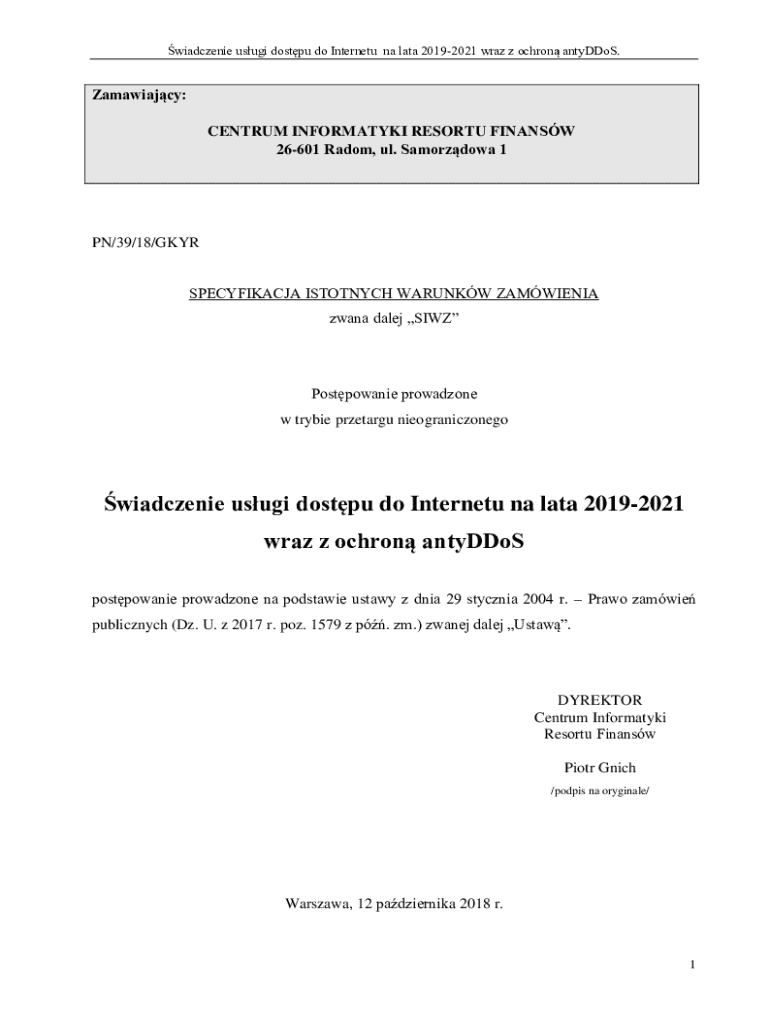 Świadczenie usługi dostępu do Internetu na lata 2019-2021 wraz z ochroną antyDDoS.

Zamawiający:

CENTRUM INFORMATYKI RESORTU FINANSÓW
26-601 Radom, ul. Samorządowa 1

PN/39/18/GKYR

SPECYFIKACJA ISTOTNYCH WARUNKÓW ZAMÓWIENIA
zwana dalej „SIWZ”

Postępowanie prowadzone
w trybie przetargu nieograniczonego

Świadczenie usługi dostępu do Internetu na lata 2019-2021
wraz z ochroną antyDDoS

postępowanie prowadzone na podstawie ustawy z dnia 29 stycznia 2004 r. – Prawo zamówień publicznych (Dz. U. z 2017 r. poz. 1579 z późń. zm.) zwanej dalej „Ustawą”.

DYREKTOR
Centrum Informatyki
Resortu Finansów

Piotr Gnich
/podpis na oryginale/

Warszawa, 12 października 2018 r.

1